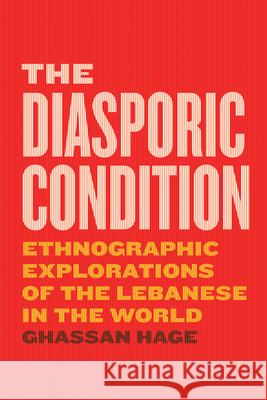 THE DIASPORIC CONDITION

ETHNOGRAPHIC EXPLORATIONS OF THE LEBANESE IN THE WORLD

GHASSAN HAGE

Kraina Książek